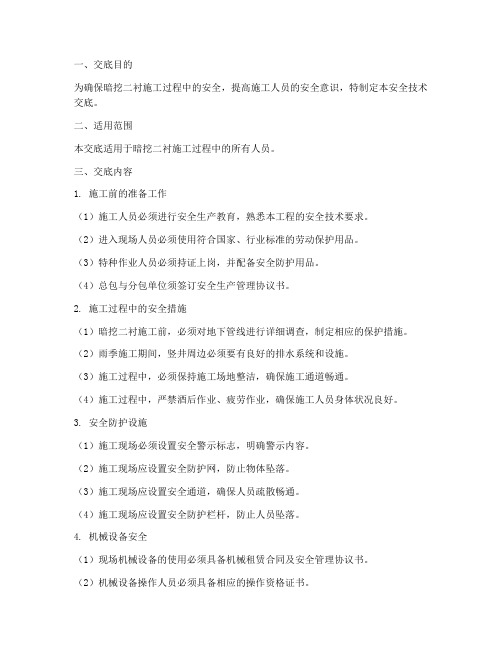 一、交底目的

为确保暗挖二衬施工过程中的安全，提高施工人员的安全意识，特制定本安全技术交底。

二、适用范围

本交底适用于暗挖二衬施工过程中的所有人员。

三、交底内容

1. 施工前的准备工作

（1）施工人员必须进行安全生产教育，熟悉本工程的安全技术要求。

（2）进入现场人员必须使用符合国家、行业标准的劳动保护用品。

（3）特种作业人员必须持证上岗，并配备安全防护用品。

（4）总包与分包单位须签订安全生产管理协议书。

2. 施工过程中的安全措施

（1）暗挖二衬施工前，必须对地下管线进行详细调查，制定相应的保护措施。

（2）雨季施工期间，竖井周边必须要有良好的排水系统和设施。

（3）施工过程中，必须保持施工场地整洁，确保施工通道畅通。

（4）施工过程中，严禁酒后作业、疲劳作业，确保施工人员身体状况良好。

3. 安全防护设施

（1）施工现场必须设置安全警示标志，明确警示内容。

（2）施工现场应设置安全防护网，防止物体坠落。

（3）施工现场应设置安全通道，确保人员疏散畅通。

（4）施工现场应设置安全防护栏杆，防止人员坠落。

4. 机械设备安全

（1）现场机械设备的使用必须具备机械租赁合同及安全管理协议书。

（2）机械设备操作人员必须具备相应的操作资格证书。